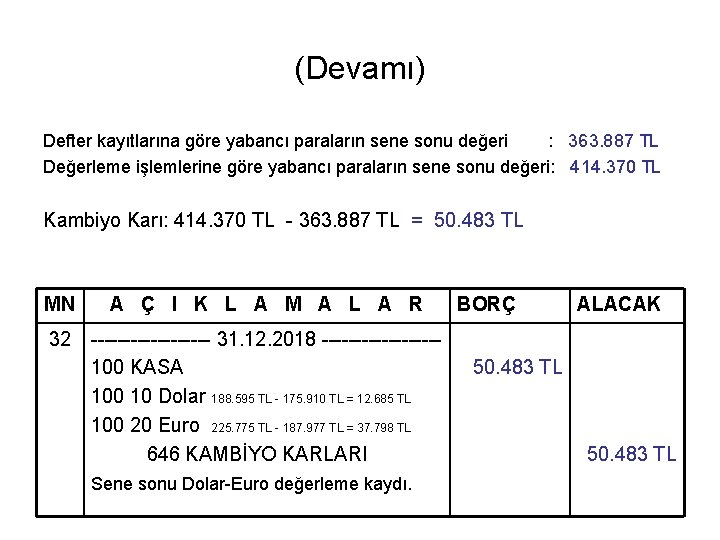 (Devamı)

Defter kayıtlarına göre yabancı paraların sene sonu değeri : 363.887 TL
Değerleme işlemlerine göre yabancı paraların sene sonu değeri: 414.370 TL

Kambiyo Karı: 414.370 TL - 363.887 TL = 50.483 TL

| MN | A Ç I K L A M A L A R | BORÇ | ALACAK |
|---|---|---|---|
| 32 | ------------- 31.12.2018 ------------- | | |
| | 100 KASA | 50.483 TL | |
| | 100 10 Dolar 188.595 TL - 175.910 TL = 12.685 TL | | |
| | 100 20 Euro 225.775 TL - 187.977 TL = 37.798 TL | | |
| | 646 KAMBİYO KARLARI | | 50.483 TL |
| | Sene sonu Dolar-Euro değerleme kaydı. | | |